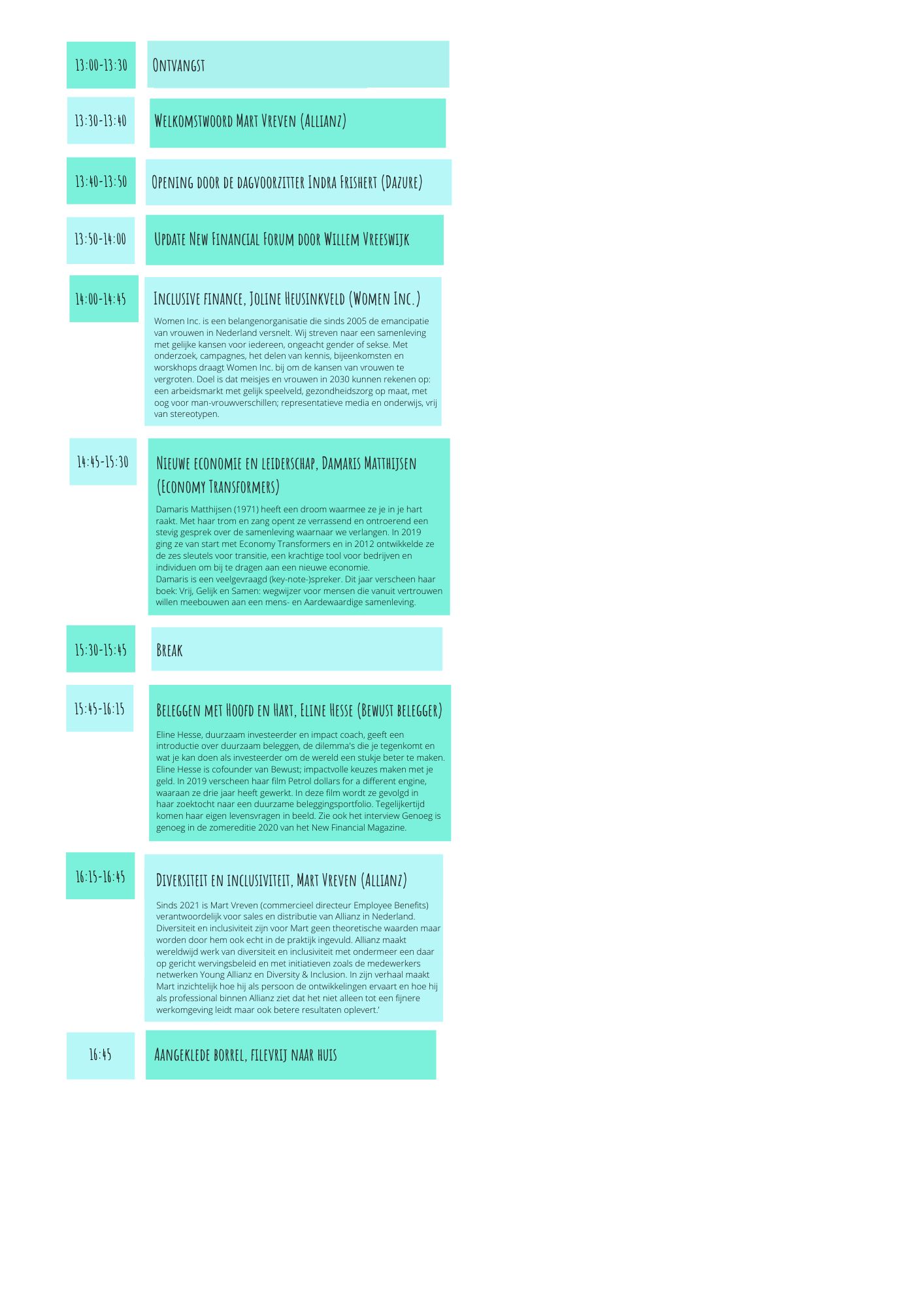 13:00-13:30

Ontvangst

13:30-13:40

Welkomstwoord Mart Vreven (Allianz)

13:40-13:50

Opening door de dagvoorzitter Indra Frishert (Dazure)

13:50-14:00

Update New Financial Forum door Willem Vreeswijk

14:00-14:45

Inclusive finance, Joline Heusinkveld (Women Inc.)

Women Inc. is een belangenorganisatie die sinds 2005 de emancipatie van vrouwen in Nederland versnelt. Wij streven naar een samenleving met gelijke kansen voor iedereen, ongeacht gender of sekse. Met onderzoek, campagnes, het delen van kennis, bijeenkomsten en worskhops draagt Women Inc. bij om de kansen van vrouwen te vergroten. Doel is dat meisjes en vrouwen in 2030 kunnen rekenen op: een arbeidsmarkt met gelijk speelveld, gezondheidszorg op maat, met oog voor man-vrouwverschillen; representatieve media en onderwijs, vrij van stereotypen.

14:45-15:30

Nieuwe economie en leiderschap, Damaris Matthijsen (Economy Transformers)

Damaris Matthijsen (1971) heeft een droom waarmee ze je in je hart raakt. Met haar trom en zang opent ze verrassend en ontroerend een stevig gesprek over de samenleving waarnaar we verlangen. In 2019 ging ze van start met Economy Transformers en in 2012 ontwikkelde ze de zes sleutels voor transitie, een krachtige tool voor bedrijven en individuen om bij te dragen aan een nieuwe economie.
Damaris is een veelgevraagd (key-note-)spreker. Dit jaar verscheen haar boek: Vrij, Gelijk en Samen: wegwijzer voor mensen die vanuit vertrouwen willen meebouwen aan een mens- en Aardewaardige samenleving.

15:30-15:45

Break

15:45-16:15

Beleggen met Hoofd en Hart, Eline Hesse (Bewust belegger)

Eline Hesse, duurzaam investeerder en impact coach, geeft een introductie over duurzaam beleggen, de dilemma's die je tegenkomt en wat je kan doen als investeerder om de wereld een stukje beter te maken. Eline Hesse is cofounder van Bewust; impactvolle keuzes maken met je geld. In 2019 verscheen haar film Petrol dollars for a different engine, waaraan ze drie jaar heeft gewerkt. In deze film wordt ze gevolgd in haar zoektocht naar een duurzame beleggingsportfolio. Tegelijkertijd komen haar eigen levensvragen in beeld. Zie ook het interview Genoeg is genoeg in de zomereditie 2020 van het New Financial Magazine.

16:15-16:45

Diversiteit en inclusiviteit, Mart Vreven (Allianz)

Sinds 2021 is Mart Vreven (commercieel directeur Employee Benefits) verantwoordelijk voor sales en distributie van Allianz in Nederland. Diversiteit en inclusiviteit zijn voor Mart geen theoretische waarden maar worden door hem ook echt in de praktijk ingevuld. Allianz maakt wereldwijd werk van diversiteit en inclusiviteit met ondermeer een daar op gericht wervingsbeleid en met initiatieven zoals de medewerkers netwerken Young Allianz en Diversity & Inclusion. In zijn verhaal maakt Mart inzichtelijk hoe hij als persoon de ontwikkelingen ervaart en hoe hij als professional binnen Allianz ziet dat het niet alleen tot een fijnere werkomgeving leidt maar ook betere resultaten oplevert.'

16:45

Aangeklede borrel, filevrij naar huis